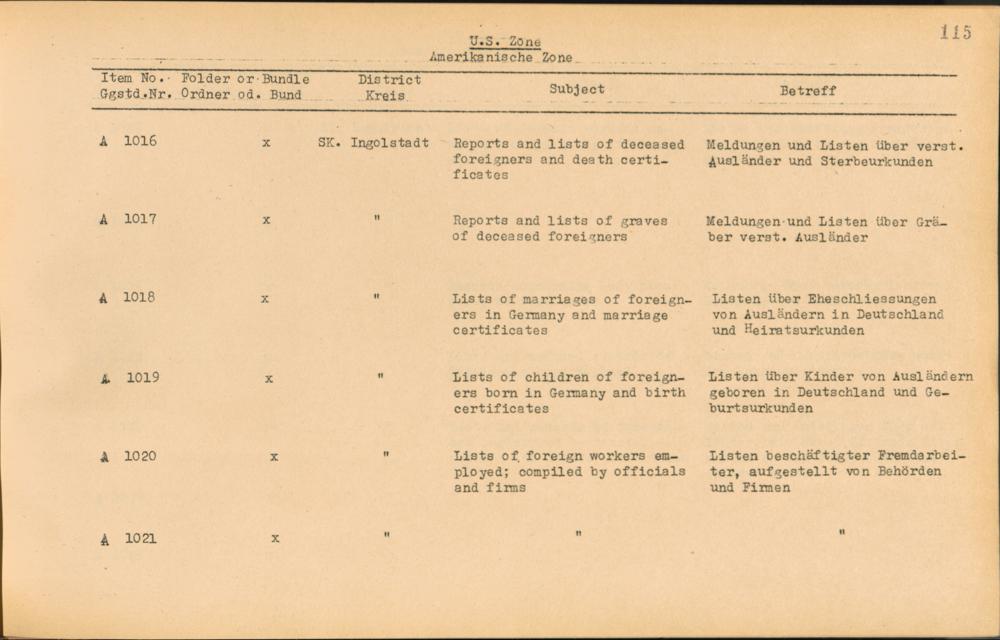 115

U.S. Zone
Amerikanische Zone

| Item No. Ggstd.Nr. | Folder or Bundle Ordner od. Bund | District Kreis | Subject | Betreff |
|---|---|---|---|---|
| A 1016 | x | SK. Ingolstadt | Reports and lists of deceased foreigners and death certificates | Meldungen und Listen über verst. Ausländer und Sterbeurkunden |
| A 1017 | x | " | Reports and lists of graves of deceased foreigners | Meldungen und Listen über Gräber verst. Ausländer |
| A 1018 | x | " | Lists of marriages of foreigners in Germany and marriage certificates | Listen über Eheschliessungen von Ausländern in Deutschland und Heiratsurkunden |
| A 1019 | x | " | Lists of children of foreigners born in Germany and birth certificates | Listen über Kinder von Ausländern geboren in Deutschland und Geburtsurkunden |
| A 1020 | x | " | Lists of foreign workers employed; compiled by officials and firms | Listen beschäftigter Fremdarbeiter, aufgestellt von Behörden und Firmen |
| A 1021 | x | " | " | " |